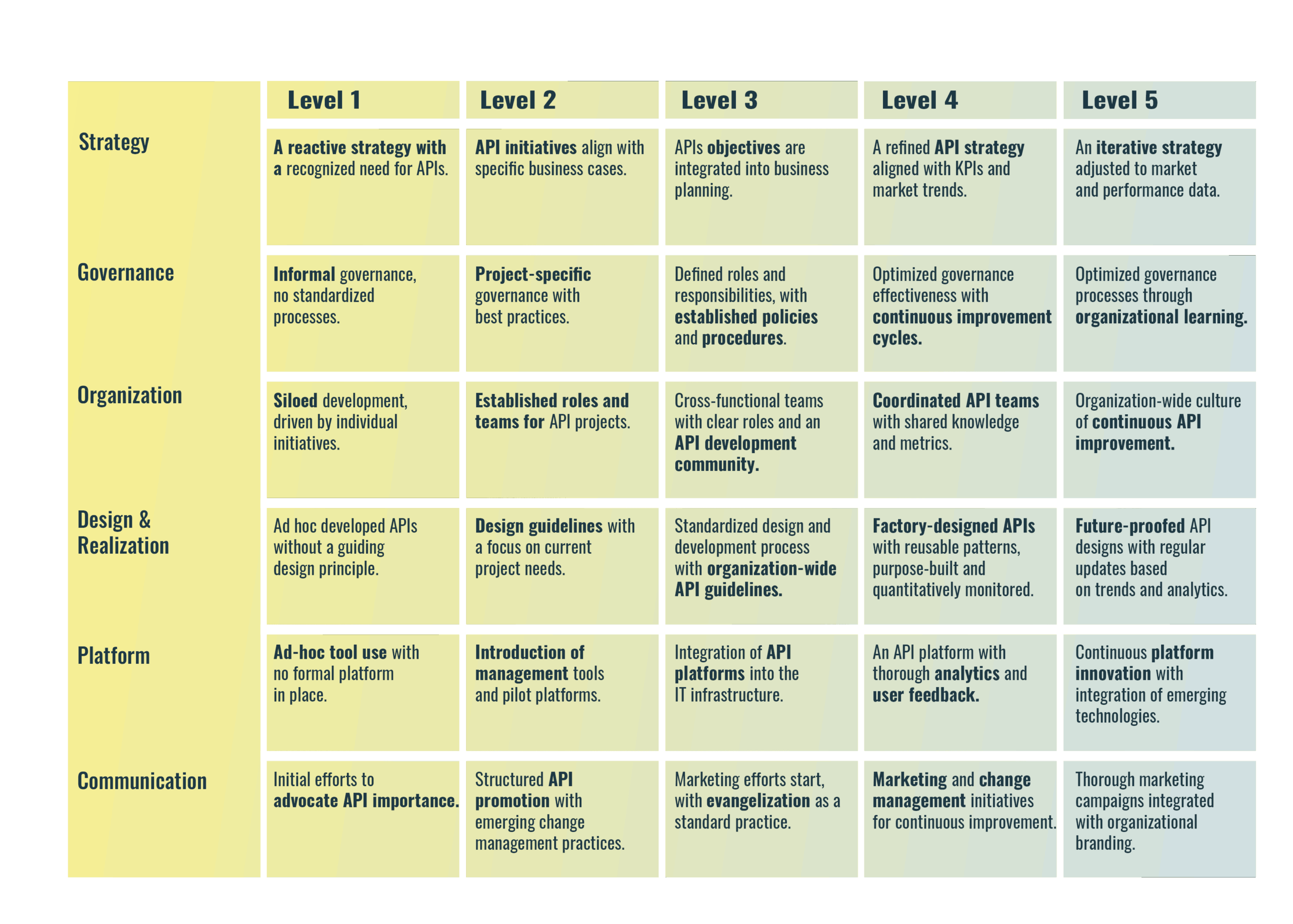 |  | Level 1 | Level 2 | Level 3 | Level 4 | Level 5 |
|---|---|---|---|---|---|
| Strategy | A reactive strategy with a recognized need for APIs. | API initiatives align with specific business cases. | APIs objectives are integrated into business planning. | A refined API strategy aligned with KPIs and market trends. | An iterative strategy adjusted to market and performance data. |
| Governance | Informal governance, no standardized processes. | Project-specific governance with best practices. | Defined roles and responsibilities, with established policies and procedures. | Optimized governance effectiveness with continuous improvement cycles. | Optimized governance processes through organizational learning. |
| Organization | Siloed development, driven by individual initiatives. | Established roles and teams for API projects. | Cross-functional teams with clear roles and an API development community. | Coordinated API teams with shared knowledge and metrics. | Organization-wide culture of continuous API improvement. |
| Design & Realization | Ad hoc developed APIs without a guiding design principle. | Design guidelines with a focus on current project needs. | Standardized design and development process with organization-wide API guidelines. | Factory-designed APIs with reusable patterns, purpose-built and quantitatively monitored. | Future-proofed API designs with regular updates based on trends and analytics. |
| Platform | Ad-hoc tool use with no formal platform in place. | Introduction of management tools and pilot platforms. | Integration of API platforms into the IT infrastructure. | An API platform with thorough analytics and user feedback. | Continuous platform innovation with integration of emerging technologies. |
| Communication | Initial efforts to advocate API importance. | Structured API promotion with emerging change management practices. | Marketing efforts start, with evangelization as a standard practice. | Marketing and change management initiatives for continuous improvement. | Thorough marketing campaigns integrated with organizational branding. |